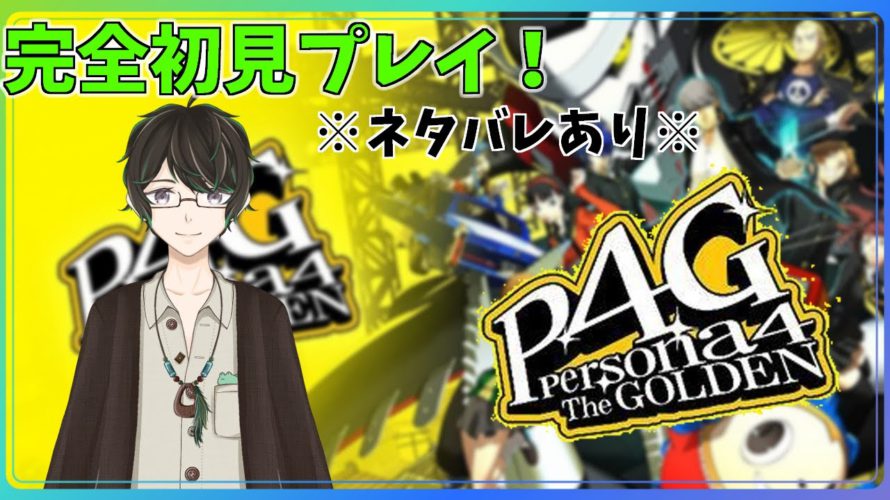 完全初見プレイ！

※ネタバレあり※

P4G
Persona4
The GOLDEN

P4G
Persona4
The GOLDEN